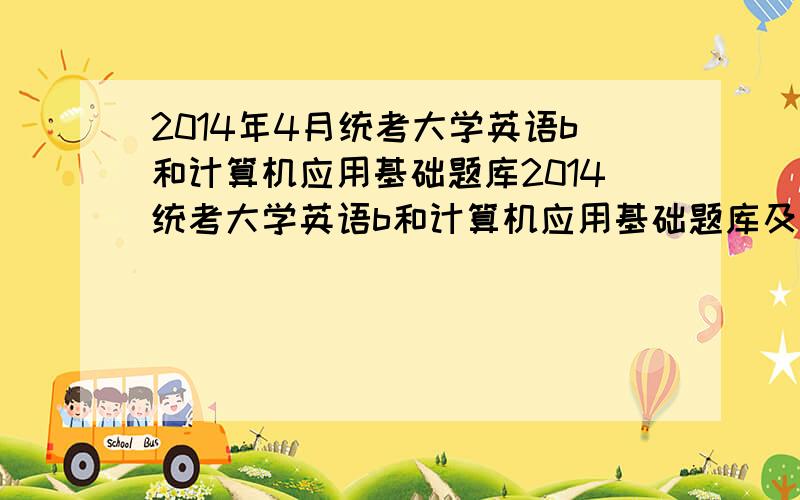 2014年4月统考大学英语b和计算机应用基础题库2014统考大学英语b和计算机应用基础题库及

School Bus